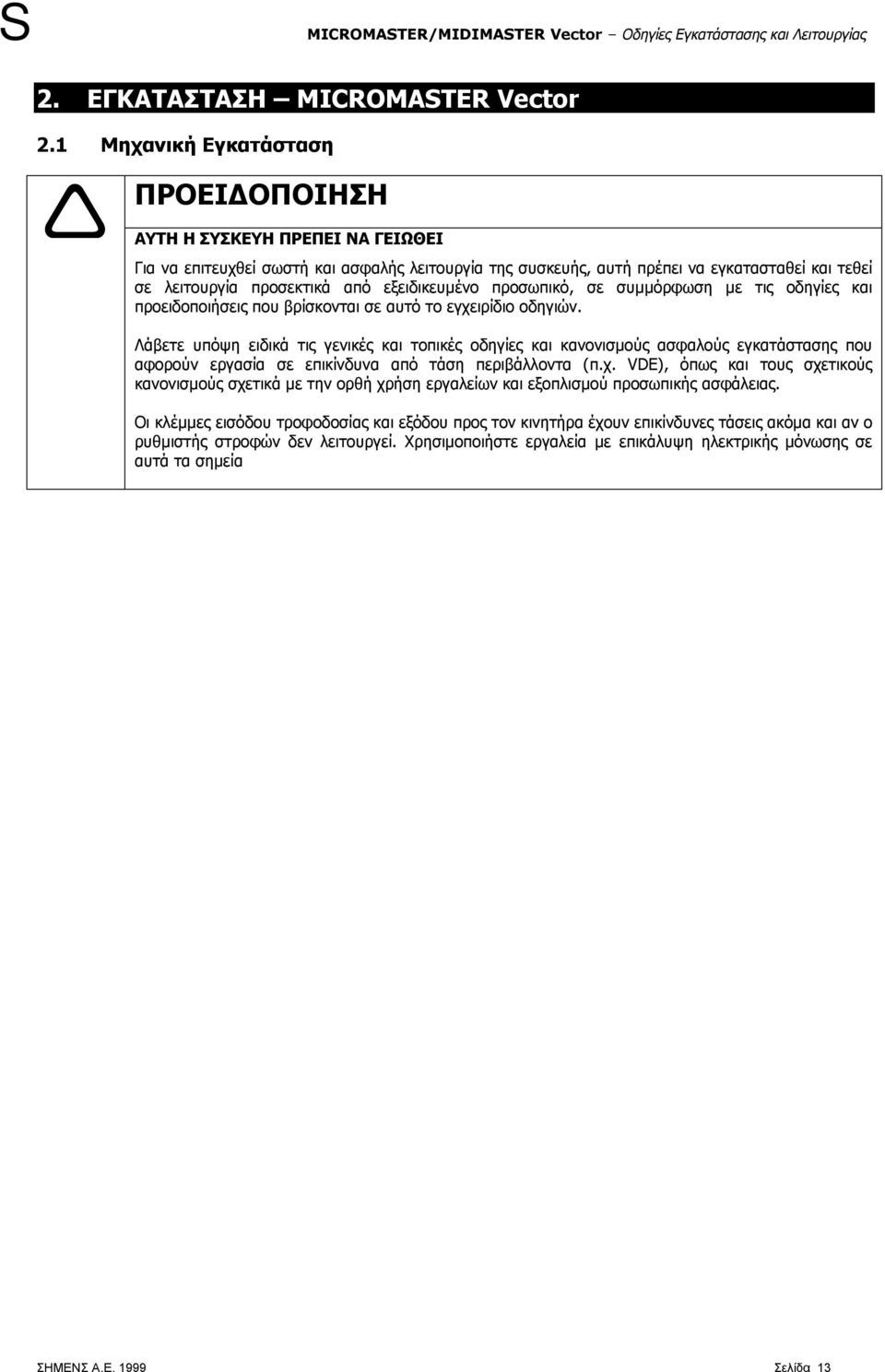 S MICROMASTER/MIDIMASTER Vector – Οδηγίες Εγκατάστασης και Λειτουργίας

2. ΕΓΚΑΤΑΣΤΑΣΗ – MICROMASTER Vector

2.1 Μηχανική Εγκατάσταση

ΠΡΟΕΙΔΟΠΟΙΗΣΗ

ΑΥΤΗ Η ΣΥΣΚΕΥΗ ΠΡΕΠΕΙ ΝΑ ΓΕΙΩΘΕΙ

Για να επιτευχθεί σωστή και ασφαλής λειτουργία της συσκευής, αυτή πρέπει να εγκατασταθεί και τεθεί σε λειτουργία προσεκτικά από εξειδικευμένο προσωπικό, σε συμμόρφωση με τις οδηγίες και προειδοποιήσεις που βρίσκονται σε αυτό το εγχειρίδιο οδηγιών.

Λάβετε υπόψη ειδικά τις γενικές και τοπικές οδηγίες και κανονισμούς ασφαλούς εγκατάστασης που αφορούν εργασία σε επικίνδυνα από τάση περιβάλλοντα (π.χ. VDE), όπως και τους σχετικούς κανονισμούς σχετικά με την ορθή χρήση εργαλείων και εξοπλισμού προσωπικής ασφάλειας.

Οι κλέμμες εισόδου τροφοδοσίας και εξόδου προς τον κινητήρα έχουν επικίνδυνες τάσεις ακόμα και αν ο ρυθμιστής στροφών δεν λειτουργεί. Χρησιμοποιήστε εργαλεία με επικάλυψη ηλεκτρικής μόνωσης σε αυτά τα σημεία

ΣΗΜΕΝΣ Α.Ε. 1999 Σελίδα 13